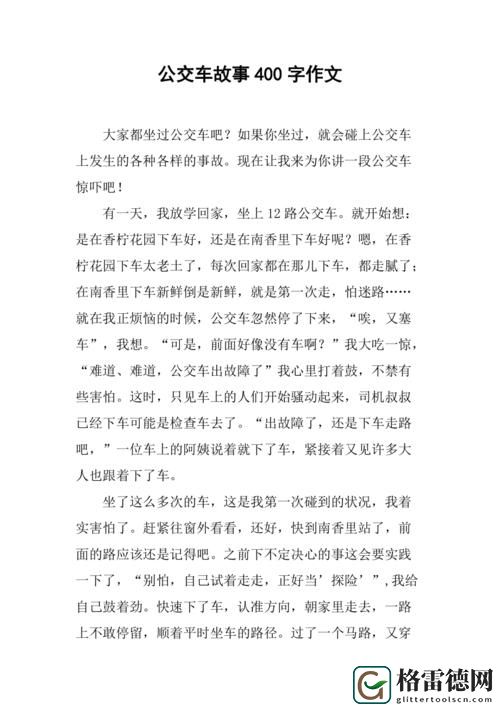 公交车故事 400 字作文

大家都坐过公交车吧？如果你坐过，就会碰上公交车上发生的各种各样的事故。现在让我来为你讲一段公交车惊吓吧！

有一天，我放学回家，坐上 12 路公交车。就开始想：是在香柠花园下车好，还是在南香里下车好呢？嗯，在香柠花园下车太老土了，每次回家都在那儿下车，都走腻了；在南香里下车新鲜倒是新鲜，就是第一次走，怕迷路……就在我正烦恼的时候，公交车忽然停了下来，“唉，又塞车”，我想。“可是，前面好像没有车啊？”我大吃一惊，“难道、难道，公交车出故障了”我心里打着鼓，不禁有些害怕。这时，只见车上的人们开始骚动起来，司机叔叔已经下车可能是检查车去了。“出故障了，还是下车走路吧，”一位车上的阿姨说着就下了车，紧接着又见许多大人也跟着下了车。

坐了这么多次的车，这是我第一次碰到的状况，我着实害怕了。赶紧往窗外看看，还好，快到南香里站了，前面的路应该还是记得吧。之前下不定决心的事这会要实践一下了，“别怕，自己试着走走，正好当‘探险’”，我给自己鼓着劲。快速下了车，认准方向，朝家里走去，一路上不敢停留，顺着平时坐车的路径。过了一个马路，又穿

格雷德网
glittertoolscn.com